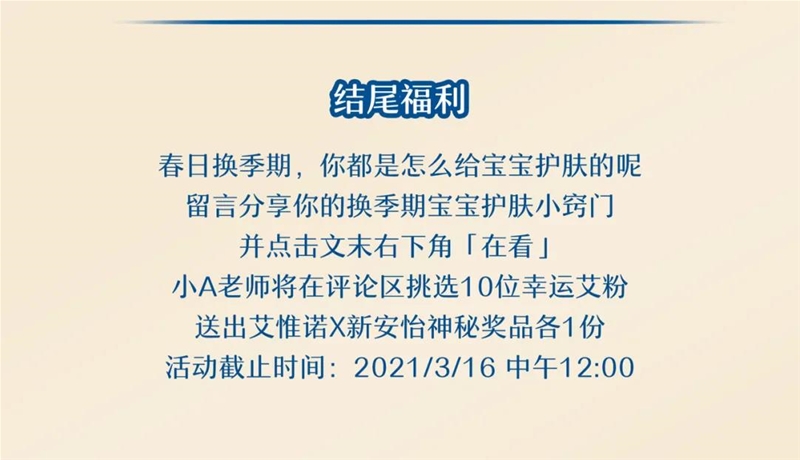 结尾福利

春日换季期，你都是怎么给宝宝护肤的呢
留言分享你的换季期宝宝护肤小窍门
并点击文末右下角「在看」
小A老师将在评论区挑选10位幸运艾粉
送出艾惟诺X新安怡神秘奖品各1份
活动截止时间：2021/3/16 中午12:00